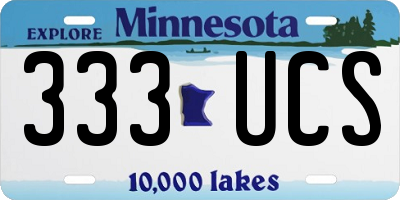 EXPLORE Minnesota

333 UCS

10,000 lakes